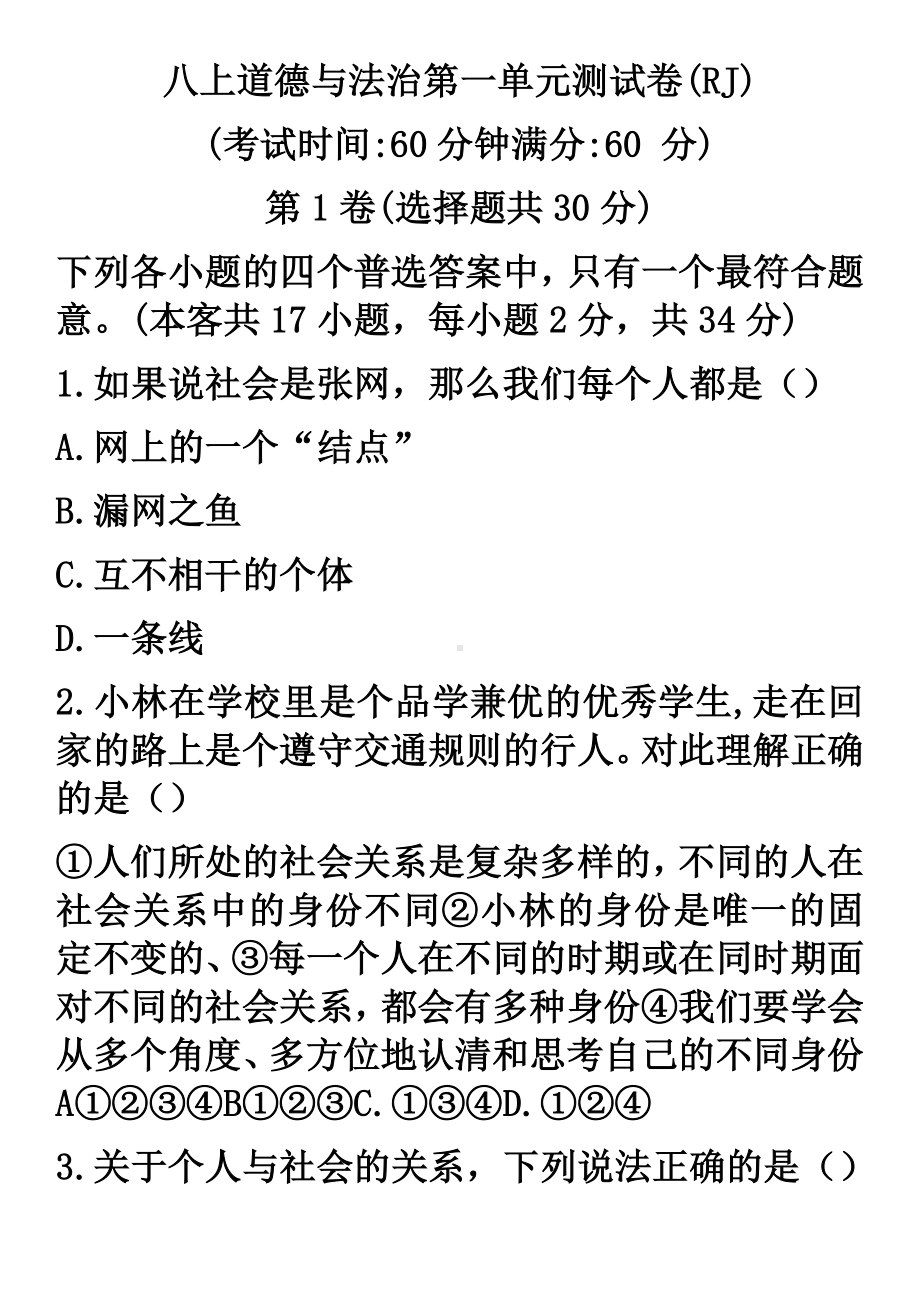 八上道德与法治第一单元测试卷(RJ)

(考试时间:60 分钟满分:60 分)

第 1 卷(选择题共 30 分)

下列各小题的四个普选答案中，只有一个最符合题意。(本客共 17 小题，每小题 2 分，共 34 分)

1.如果说社会是张网，那么我们每个人都是（）

A.网上的一个“结点”

B.漏网之鱼

C.互不相干的个体

D.一条线

2.小林在学校里是个品学兼优的优秀学生,走在回家的路上是个遵守交通规则的行人。对此理解正确的是（）

①人们所处的社会关系是复杂多样的，不同的人在社会关系中的身份不同②小林的身份是唯一的固定不变的、③每一个人在不同的时期或在同时期面对不同的社会关系，都会有多种身份④我们要学会从多个角度、多方位地认清和思考自己的不同身份 A①②③④B①②③C.①③④D.①②④

3.关于个人与社会的关系，下列说法正确的是（）